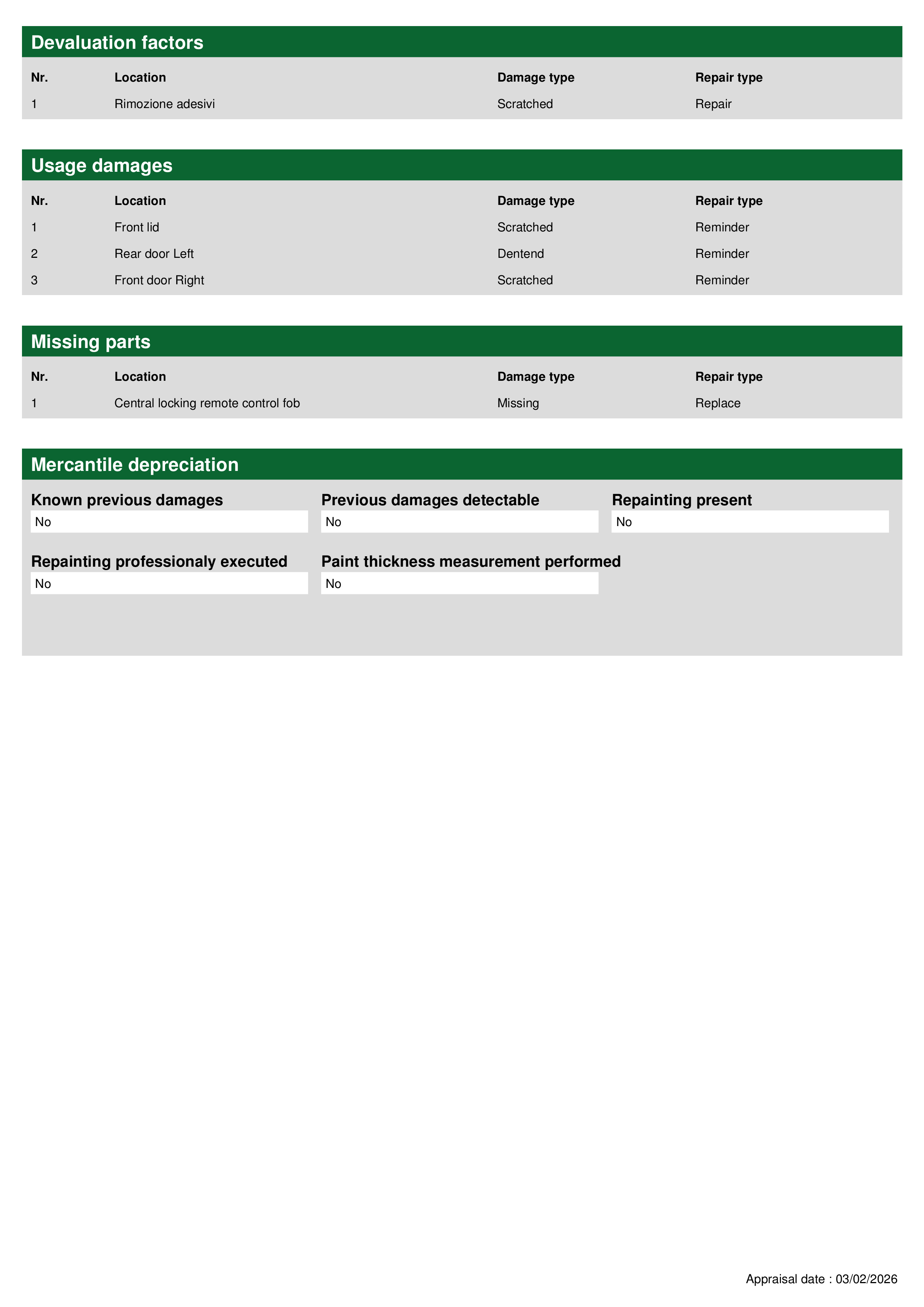 Devaluation factors

| Nr. | Location | Damage type | Repair type |
|---|---|---|---|
| 1 | Rimozione adesivi | Scratched | Repair |

Usage damages

| Nr. | Location | Damage type | Repair type |
|---|---|---|---|
| 1 | Front lid | Scratched | Reminder |
| 2 | Rear door Left | Dentend | Reminder |
| 3 | Front door Right | Scratched | Reminder |

Missing parts

| Nr. | Location | Damage type | Repair type |
|---|---|---|---|
| 1 | Central locking remote control fob | Missing | Replace |

Mercantile depreciation

Known previous damages
No

Previous damages detectable
No

Repainting present
No

Repainting professionaly executed
No

Paint thickness measurement performed
No

Appraisal date : 03/02/2026